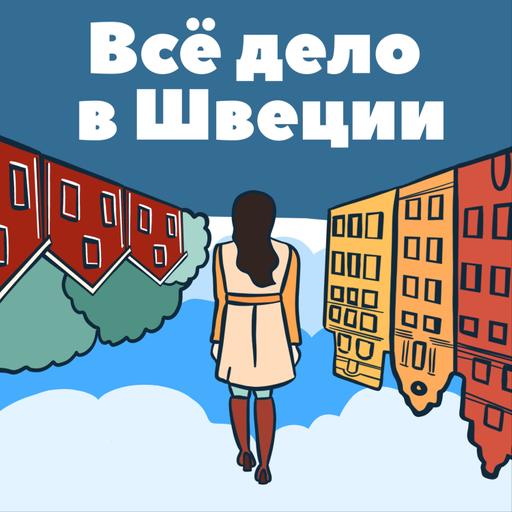 Всё дело в Швеции